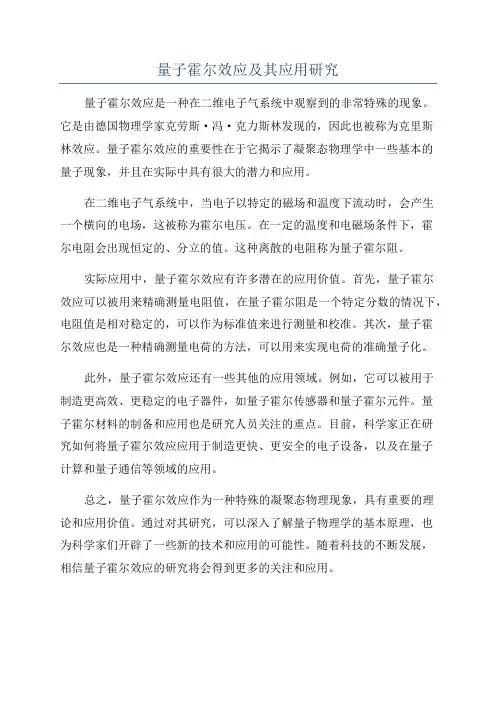 量子霍尔效应及其应用研究

量子霍尔效应是一种在二维电子气系统中观察到的非常特殊的现象。它是由德国物理学家克劳斯·冯·克力斯林发现的，因此也被称为克里斯林效应。量子霍尔效应的重要性在于它揭示了凝聚态物理学中一些基本的量子现象，并且在实际中具有很大的潜力和应用。

在二维电子气系统中，当电子以特定的磁场和温度下流动时，会产生一个横向的电场，这被称为霍尔电压。在一定的温度和电磁场条件下，霍尔电阻会出现恒定的、分立的值。这种离散的电阻称为量子霍尔阻。

实际应用中，量子霍尔效应有许多潜在的应用价值。首先，量子霍尔效应可以被用来精确测量电阻值，在量子霍尔阻是一个特定分数的情况下，电阻值是相对稳定的，可以作为标准值来进行测量和校准。其次，量子霍尔效应也是一种精确测量电荷的方法，可以用来实现电荷的准确量子化。

此外，量子霍尔效应还有一些其他的应用领域。例如，它可以被用于制造更高效、更稳定的电子器件，如量子霍尔传感器和量子霍尔元件。量子霍尔材料的制备和应用也是研究人员关注的重点。目前，科学家正在研究如何将量子霍尔效应应用于制造更快、更安全的电子设备，以及在量子计算和量子通信等领域的应用。

总之，量子霍尔效应作为一种特殊的凝聚态物理现象，具有重要的理论和应用价值。通过对其研究，可以深入了解量子物理学的基本原理，也为科学家们开辟了一些新的技术和应用的可能性。随着科技的不断发展，相信量子霍尔效应的研究将会得到更多的关注和应用。